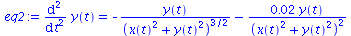 $eq2 := \frac{d^2}{dt^2} y(t) = -\frac{y(t)}{(x(t)^2 + y(t)^2)^{3/2}} - \frac{0.02\, y(t)}{(x(t)^2 + y(t)^2)^2}$